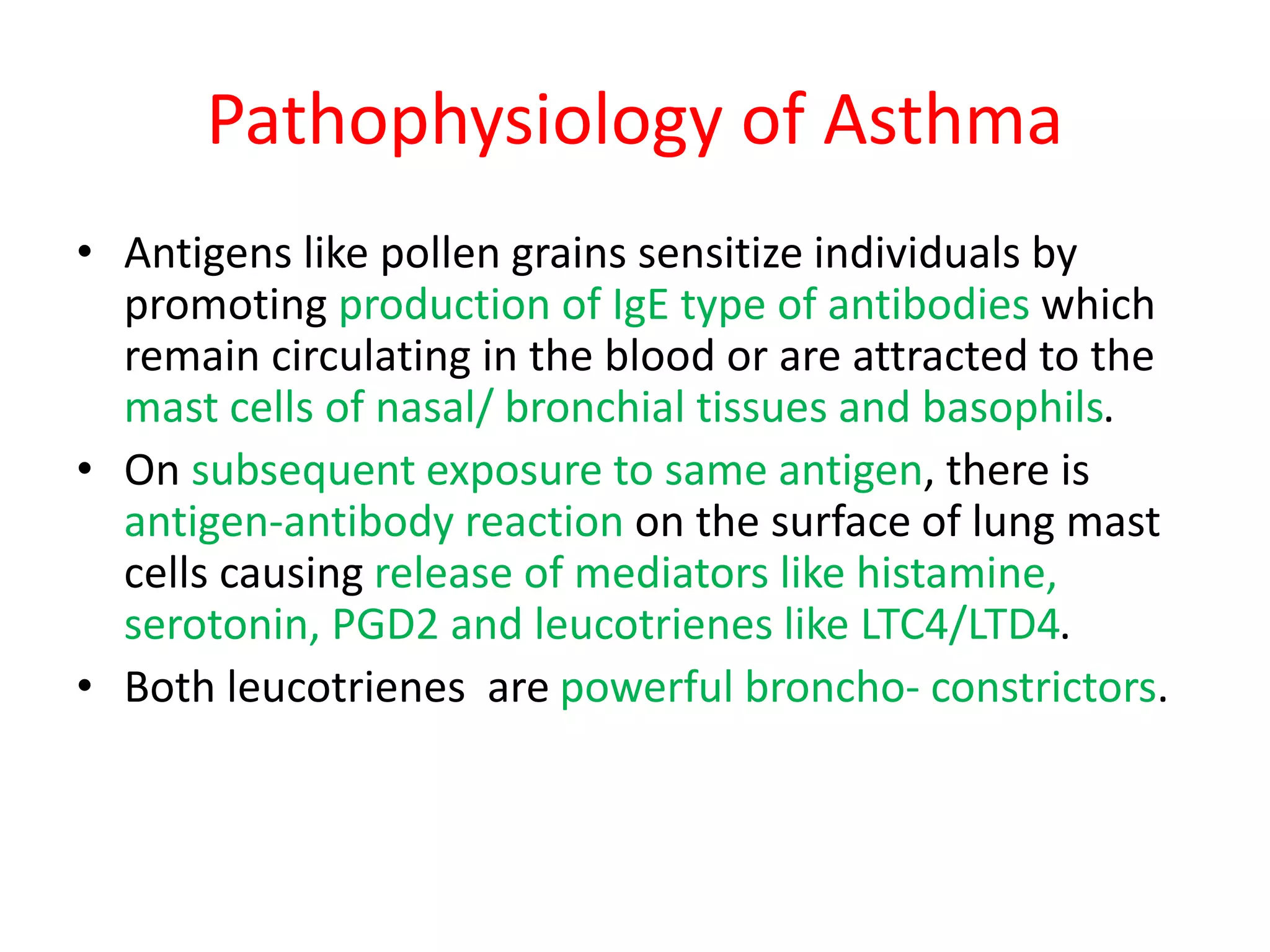 Pathophysiology of Asthma

• Antigens like pollen grains sensitize individuals by promoting production of IgE type of antibodies which remain circulating in the blood or are attracted to the mast cells of nasal/ bronchial tissues and basophils.

• On subsequent exposure to same antigen, there is antigen-antibody reaction on the surface of lung mast cells causing release of mediators like histamine, serotonin, PGD2 and leucotrienes like LTC4/LTD4.

• Both leucotrienes are powerful broncho- constrictors.